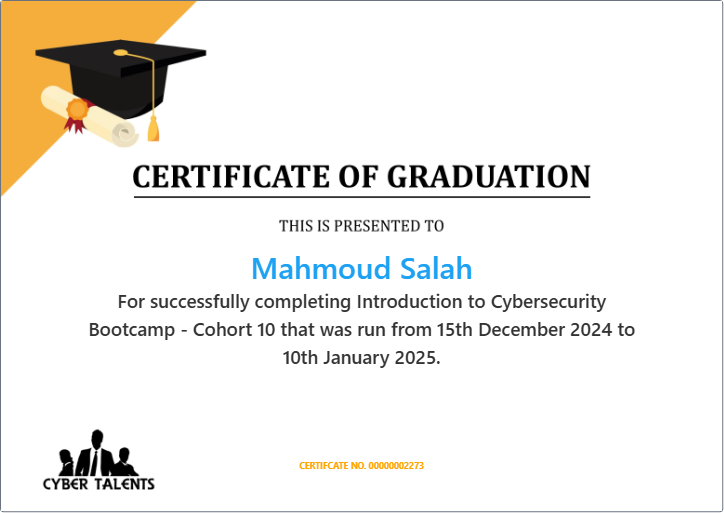 CERTIFICATE OF GRADUATION

THIS IS PRESENTED TO

Mahmoud Salah

For successfully completing Introduction to Cybersecurity Bootcamp - Cohort 10 that was run from 15th December 2024 to 10th January 2025.

CYBER TALENTS

CERTIFCATE NO. 00000002273